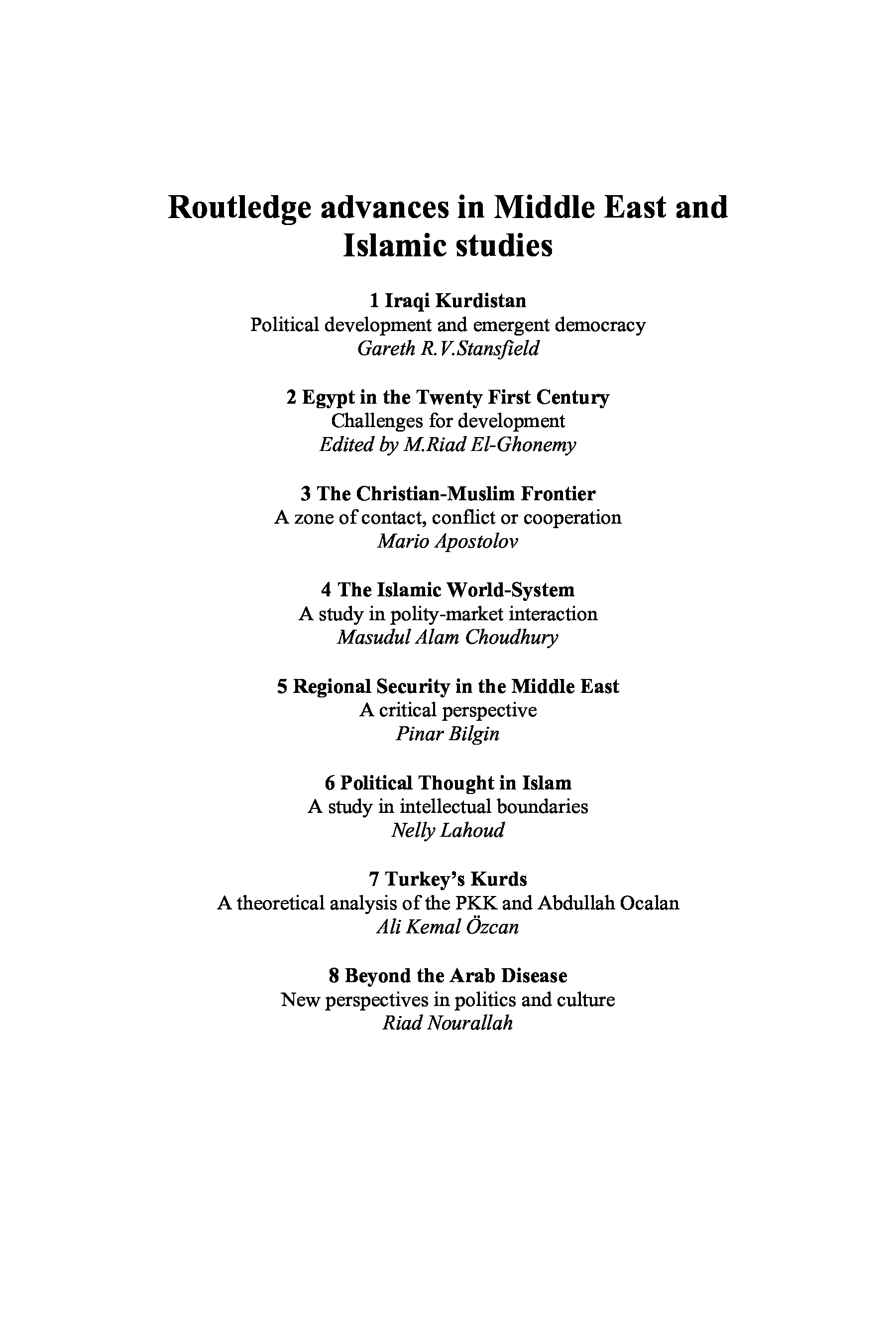 Routledge advances in Middle East and Islamic studies

1 Iraqi Kurdistan
Political development and emergent democracy
Gareth R.V.Stansfield

2 Egypt in the Twenty First Century
Challenges for development
Edited by M.Riad El-Ghonemy

3 The Christian-Muslim Frontier
A zone of contact, conflict or cooperation
Mario Apostolov

4 The Islamic World-System
A study in polity-market interaction
Masudul Alam Choudhury

5 Regional Security in the Middle East
A critical perspective
Pinar Bilgin

6 Political Thought in Islam
A study in intellectual boundaries
Nelly Lahoud

7 Turkey's Kurds
A theoretical analysis of the PKK and Abdullah Ocalan
Ali Kemal Özcan

8 Beyond the Arab Disease
New perspectives in politics and culture
Riad Nourallah